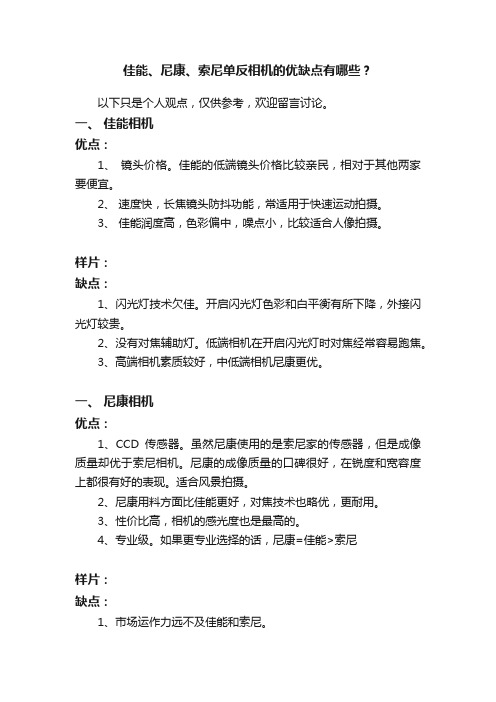 佳能、尼康、索尼单反相机的优缺点有哪些？

以下只是个人观点，仅供参考，欢迎留言讨论。

一、 佳能相机

优点：

1、 镜头价格。佳能的低端镜头价格比较亲民，相对于其他两家要便宜。

2、 速度快，长焦镜头防抖功能，常适用于快速运动拍摄。

3、 佳能润度高，色彩偏中，噪点小，比较适合人像拍摄。

样片：

缺点：

1、闪光灯技术欠佳。开启闪光灯色彩和白平衡有所下降，外接闪光灯较贵。

2、没有对焦辅助灯。低端相机在开启闪光灯时对焦经常容易跑焦。

3、高端相机素质较好，中低端相机尼康更优。

一、 尼康相机

优点：

1、CCD 传感器。虽然尼康使用的是索尼家的传感器，但是成像质量却优于索尼相机。尼康的成像质量的口碑很好，在锐度和宽容度上都很有好的表现。适合风景拍摄。

2、尼康用料方面比佳能更好，对焦技术也略优，更耐用。

3、性价比高，相机的感光度也是最高的。

4、专业级。如果更专业选择的话，尼康=佳能>索尼

样片：

缺点：

1、市场运作力远不及佳能和索尼。